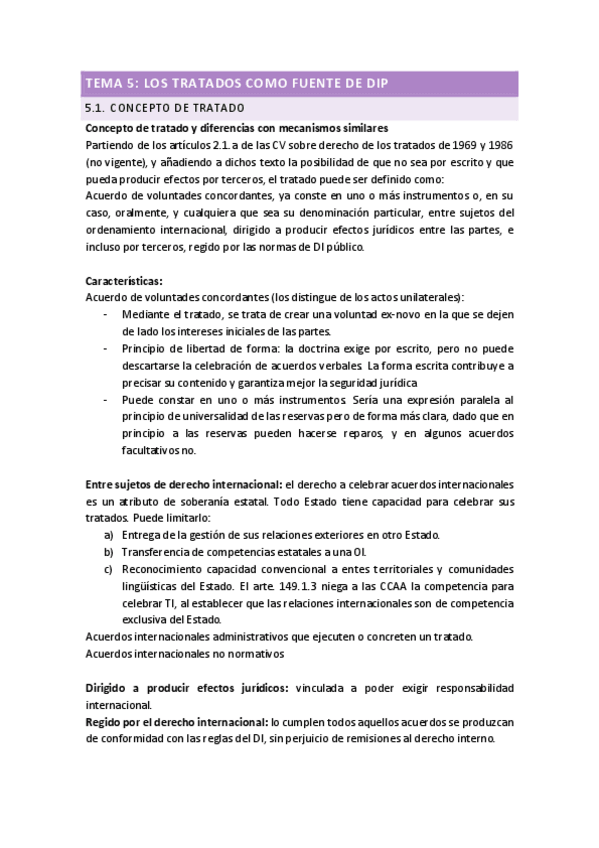 TEMA 5: LOS TRATADOS COMO FUENTE DE DIP

5.1. CONCEPTO DE TRATADO

Concepto de tratado y diferencias con mecanismos similares
Partiendo de los artículos 2.1. a de las CV sobre derecho de los tratados de 1969 y 1986 (no vigente), y añadiendo a dichos texto la posibilidad de que no sea por escrito y que pueda producir efectos por terceros, el tratado puede ser definido como:
Acuerdo de voluntades concordantes, ya conste en uno o más instrumentos o, en su caso, oralmente, y cualquiera que sea su denominación particular, entre sujetos del ordenamiento internacional, dirigido a producir efectos jurídicos entre las partes, e incluso por terceros, regido por las normas de DI público.

Características:
Acuerdo de voluntades concordantes (los distingue de los actos unilaterales):
- Mediante el tratado, se trata de crear una voluntad ex-novo en la que se dejen de lado los intereses iniciales de las partes.
- Principio de libertad de forma: la doctrina exige por escrito, pero no puede descartarse la celebración de acuerdos verbales. La forma escrita contribuye a precisar su contenido y garantiza mejor la seguridad jurídica
- Puede constar en uno o más instrumentos. Sería una expresión paralela al principio de universalidad de las reservas pero de forma más clara, dado que en principio a las reservas pueden hacerse reparos, y en algunos acuerdos facultativos no.

Entre sujetos de derecho internacional: el derecho a celebrar acuerdos internacionales es un atributo de soberanía estatal. Todo Estado tiene capacidad para celebrar sus tratados. Puede limitarlo:
a) Entrega de la gestión de sus relaciones exteriores en otro Estado.
b) Transferencia de competencias estatales a una OI.
c) Reconocimiento capacidad convencional a entes territoriales y comunidades lingüísticas del Estado. El arte. 149.1.3 niega a las CCAA la competencia para celebrar TI, al establecer que las relaciones internacionales son de competencia exclusiva del Estado.
Acuerdos internacionales administrativos que ejecuten o concreten un tratado.
Acuerdos internacionales no normativos

Dirigido a producir efectos jurídicos: vinculada a poder exigir responsabilidad internacional.
Regido por el derecho internacional: lo cumplen todos aquellos acuerdos se produzcan de conformidad con las reglas del DI, sin perjuicio de remisiones al derecho interno.